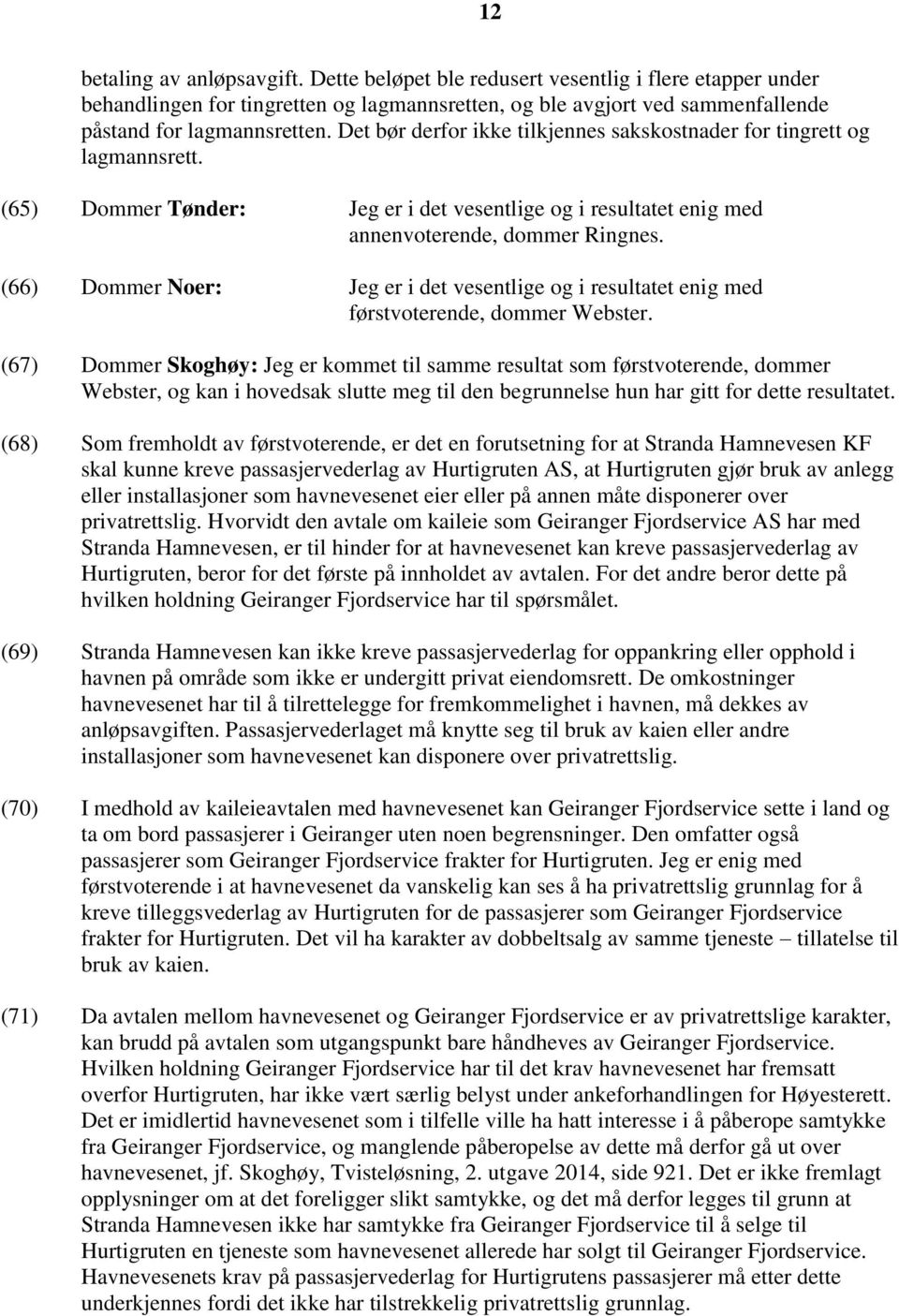 12

betaling av anløpsavgift. Dette beløpet ble redusert vesentlig i flere etapper under behandlingen for tingretten og lagmannsretten, og ble avgjort ved sammenfallende påstand for lagmannsretten. Det bør derfor ikke tilkjennes sakskostnader for tingrett og lagmannsrett.

(65) Dommer Tønder: Jeg er i det vesentlige og i resultatet enig med annenvoterende, dommer Ringnes.

(66) Dommer Noer: Jeg er i det vesentlige og i resultatet enig med førstvoterende, dommer Webster.

(67) Dommer Skoghøy: Jeg er kommet til samme resultat som førstvoterende, dommer Webster, og kan i hovedsak slutte meg til den begrunnelse hun har gitt for dette resultatet.

(68) Som fremholdt av førstvoterende, er det en forutsetning for at Stranda Hamnevesen KF skal kunne kreve passasjervederlag av Hurtigruten AS, at Hurtigruten gjør bruk av anlegg eller installasjoner som havnevesenet eier eller på annen måte disponerer over privatrettslig. Hvorvidt den avtale om kaileie som Geiranger Fjordservice AS har med Stranda Hamnevesen, er til hinder for at havnevesenet kan kreve passasjervederlag av Hurtigruten, beror for det første på innholdet av avtalen. For det andre beror dette på hvilken holdning Geiranger Fjordservice har til spørsmålet.

(69) Stranda Hamnevesen kan ikke kreve passasjervederlag for oppankring eller opphold i havnen på område som ikke er undergitt privat eiendomsrett. De omkostninger havnevesenet har til å tilrettelegge for fremkommelighet i havnen, må dekkes av anløpsavgiften. Passasjervederlaget må knytte seg til bruk av kaien eller andre installasjoner som havnevesenet kan disponere over privatrettslig.

(70) I medhold av kaileieavtalen med havnevesenet kan Geiranger Fjordservice sette i land og ta om bord passasjerer i Geiranger uten noen begrensninger. Den omfatter også passasjerer som Geiranger Fjordservice frakter for Hurtigruten. Jeg er enig med førstvoterende i at havnevesenet da vanskelig kan ses å ha privatrettslig grunnlag for å kreve tilleggsvederlag av Hurtigruten for de passasjerer som Geiranger Fjordservice frakter for Hurtigruten. Det vil ha karakter av dobbeltsalg av samme tjeneste – tillatelse til bruk av kaien.

(71) Da avtalen mellom havnevesenet og Geiranger Fjordservice er av privatrettslige karakter, kan brudd på avtalen som utgangspunkt bare håndheves av Geiranger Fjordservice. Hvilken holdning Geiranger Fjordservice har til det krav havnevesenet har fremsatt overfor Hurtigruten, har ikke vært særlig belyst under ankeforhandlingen for Høyesterett. Det er imidlertid havnevesenet som i tilfelle ville ha hatt interesse i å påberope samtykke fra Geiranger Fjordservice, og manglende påberopelse av dette må derfor gå ut over havnevesenet, jf. Skoghøy, Tvisteløsning, 2. utgave 2014, side 921. Det er ikke fremlagt opplysninger om at det foreligger slikt samtykke, og det må derfor legges til grunn at Stranda Hamnevesen ikke har samtykke fra Geiranger Fjordservice til å selge til Hurtigruten en tjeneste som havnevesenet allerede har solgt til Geiranger Fjordservice. Havnevesenets krav på passasjervederlag for Hurtigrutens passasjerer må etter dette underkjennes fordi det ikke har tilstrekkelig privatrettslig grunnlag.